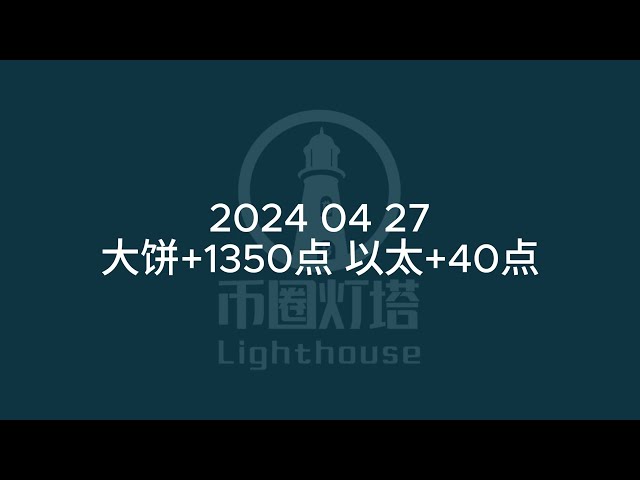 2024 04 27
大饼+1350点 以太+40点

币圈灯塔
Lighthouse